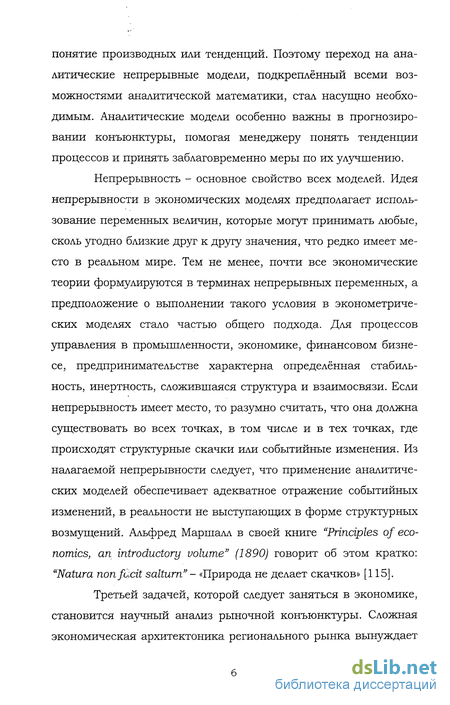 понятие производных или тенденций. Поэтому переход на аналитические непрерывные модели, подкреплённый всеми возможностями аналитической математики, стал насущно необходимым. Аналитические модели особенно важны в прогнозировании конъюнктуры, помогая менеджеру понять тенденции процессов и принять заблаговременно меры по их улучшению.

Непрерывность – основное свойство всех моделей. Идея непрерывности в экономических моделях предполагает использование переменных величин, которые могут принимать любые, сколь угодно близкие друг к другу значения, что редко имеет место в реальном мире. Тем не менее, почти все экономические теории формулируются в терминах непрерывных переменных, а предположение о выполнении такого условия в эконометрических моделях стало частью общего подхода. Для процессов управления в промышленности, экономике, финансовом бизнесе, предпринимательстве характерна определённая стабильность, инертность, сложившаяся структура и взаимосвязи. Если непрерывность имеет место, то разумно считать, что она должна существовать во всех точках, в том числе и в тех точках, где происходят структурные скачки или событийные изменения. Из налагаемой непрерывности следует, что применение аналитических моделей обеспечивает адекватное отражение событийных изменений, в реальности не выступающих в форме структурных возмущений. Альфред Маршалл в своей книге "Principles of economics, an introductory volume" (1890) говорит об этом кратко: "Natura non facit salturn" – «Природа не делает скачков» [115].

Третьей задачей, которой следует заняться в экономике, становится научный анализ рыночной конъюнктуры. Сложная экономическая архитектоника регионального рынка вынуждает

6

dsLib.net
библиотека диссертаций